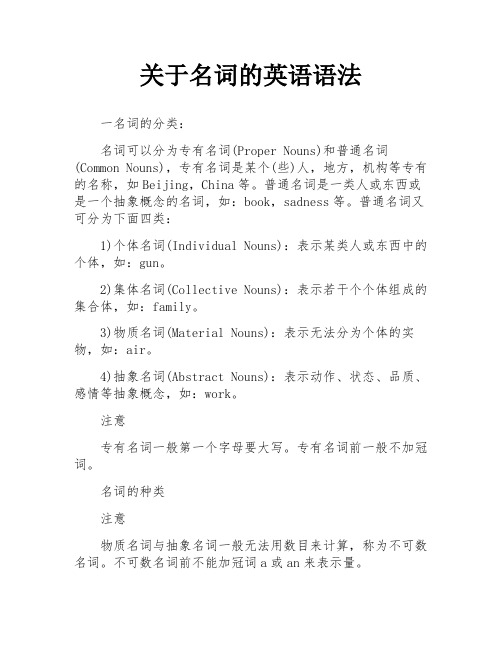 关于名词的英语语法

一名词的分类：

名词可以分为专有名词(Proper Nouns)和普通名词(Common Nouns)，专有名词是某个(些)人，地方，机构等专有的名称，如Beijing，China等。普通名词是一类人或东西或是一个抽象概念的名词，如：book，sadness等。普通名词又可分为下面四类：

1)个体名词(Individual Nouns)：表示某类人或东西中的个体，如：gun。

2)集体名词(Collective Nouns)：表示若干个个体组成的集合体，如：family。

3)物质名词(Material Nouns)：表示无法分为个体的实物，如：air。

4)抽象名词(Abstract Nouns)：表示动作、状态、品质、感情等抽象概念，如：work。

注意

专有名词一般第一个字母要大写。专有名词前一般不加冠词。

名词的种类

注意

物质名词与抽象名词一般无法用数目来计算，称为不可数名词。不可数名词前不能加冠词a或an来表示量。